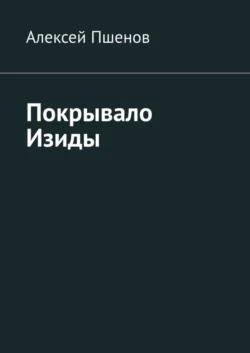 Алексей Пшенов

Покрывало Изиды